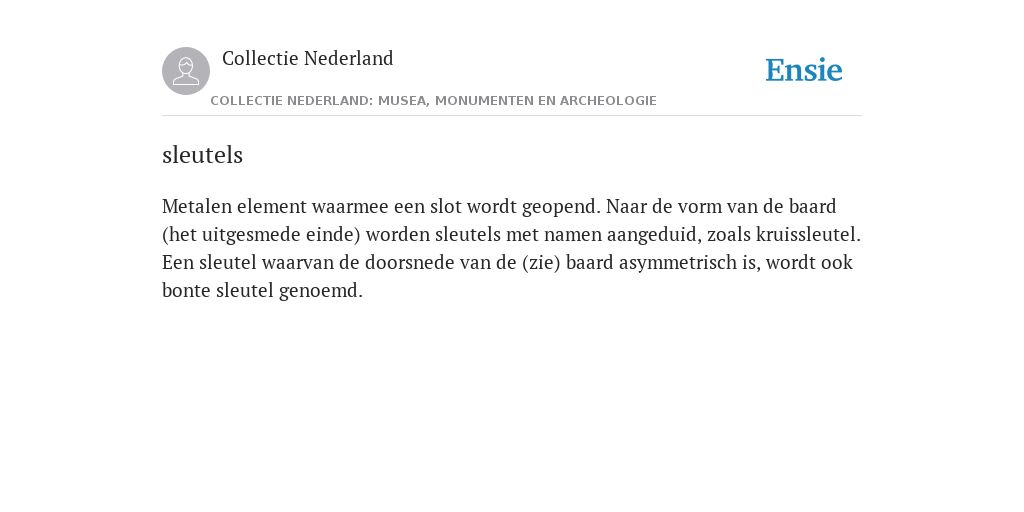 Collectie Nederland

COLLECTIE NEDERLAND: MUSEA, MONUMENTEN EN ARCHEOLOGIE

Ensie

sleutels

Metalen element waarmee een slot wordt geopend. Naar de vorm van de baard (het uitgesmede einde) worden sleutels met namen aangeduid, zoals kruissleutel. Een sleutel waarvan de doorsnede van de (zie) baard asymmetrisch is, wordt ook bonte sleutel genoemd.